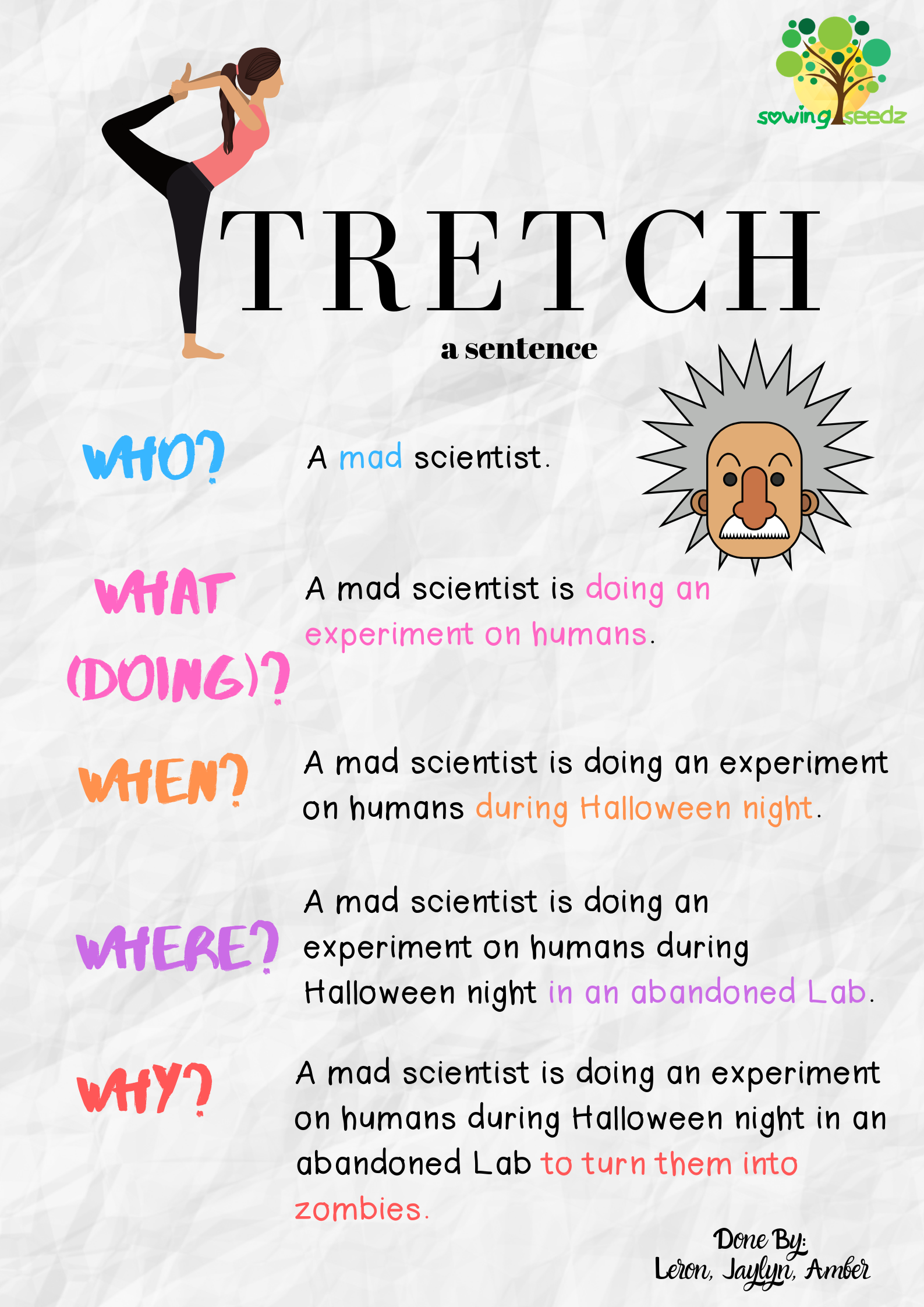 sowing seedz

TRETCH

a sentence

WHO?

A mad scientist.

WHAT (DOING)?

A mad scientist is doing an experiment on humans.

WHEN?

A mad scientist is doing an experiment on humans during Halloween night.

WHERE?

A mad scientist is doing an experiment on humans during Halloween night in an abandoned Lab.

WHY?

A mad scientist is doing an experiment on humans during Halloween night in an abandoned Lab to turn them into zombies.

Done By:
Leron, Jaylyn, Amber